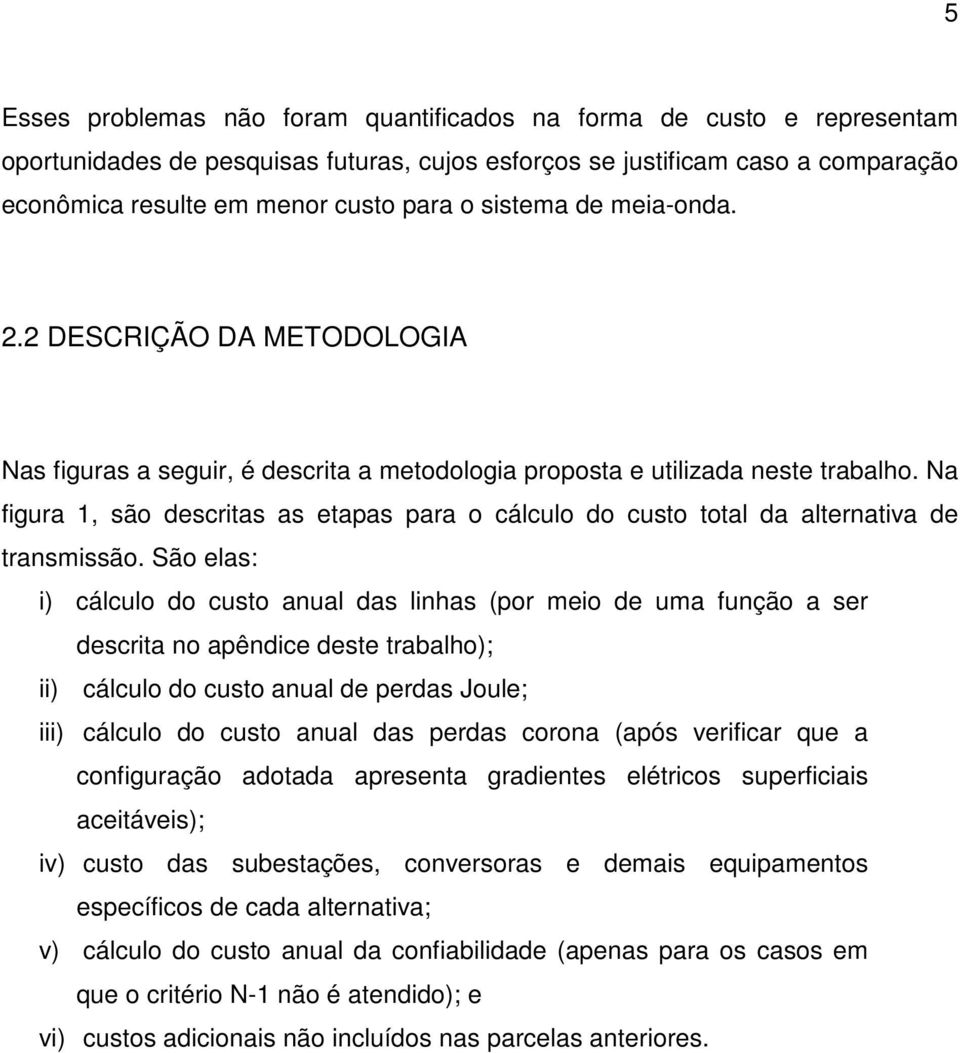 5

Esses problemas não foram quantificados na forma de custo e representam oportunidades de pesquisas futuras, cujos esforços se justificam caso a comparação econômica resulte em menor custo para o sistema de meia-onda.

2.2 DESCRIÇÃO DA METODOLOGIA

Nas figuras a seguir, é descrita a metodologia proposta e utilizada neste trabalho. Na figura 1, são descritas as etapas para o cálculo do custo total da alternativa de transmissão. São elas:

i) cálculo do custo anual das linhas (por meio de uma função a ser descrita no apêndice deste trabalho);

ii) cálculo do custo anual de perdas Joule;

iii) cálculo do custo anual das perdas corona (após verificar que a configuração adotada apresenta gradientes elétricos superficiais aceitáveis);

iv) custo das subestações, conversoras e demais equipamentos específicos de cada alternativa;

v) cálculo do custo anual da confiabilidade (apenas para os casos em que o critério N-1 não é atendido); e

vi) custos adicionais não incluídos nas parcelas anteriores.